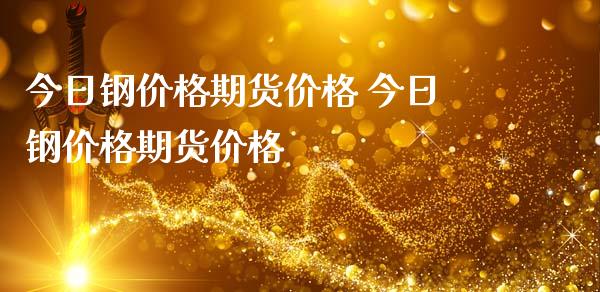 今日钢价格期货价格 今日钢价格期货价格